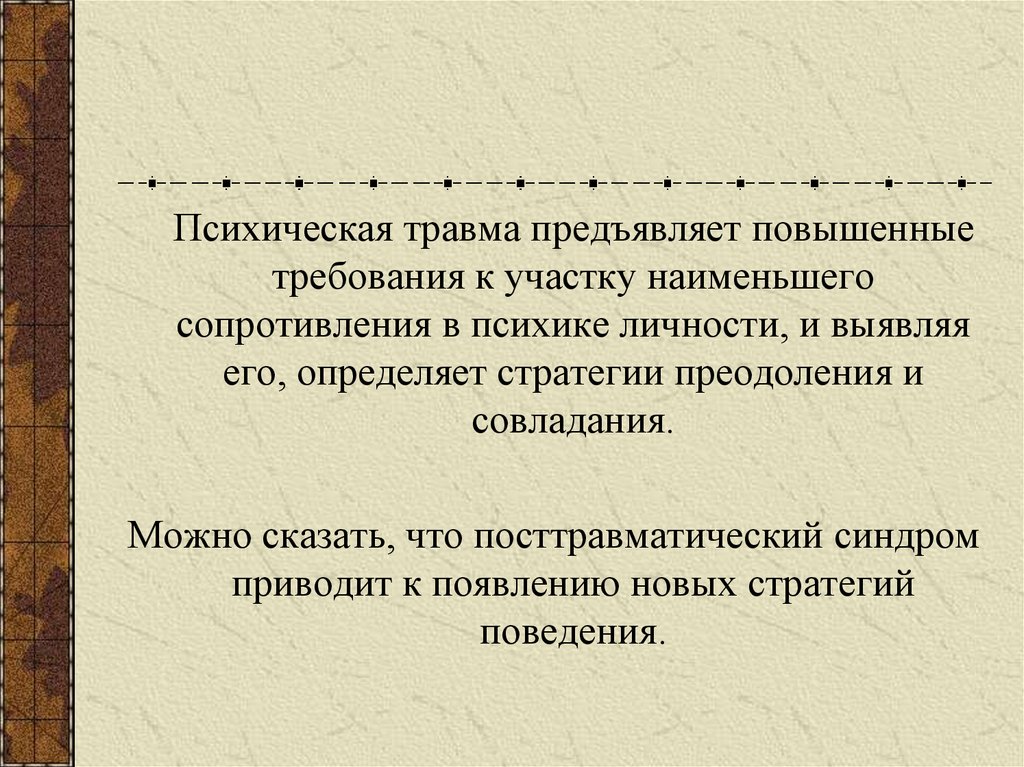 Психическая травма предъявляет повышенные требования к участку наименьшего сопротивления в психике личности, и выявляя его, определяет стратегии преодоления и совладания.

Можно сказать, что посттравматический синдром приводит к появлению новых стратегий поведения.